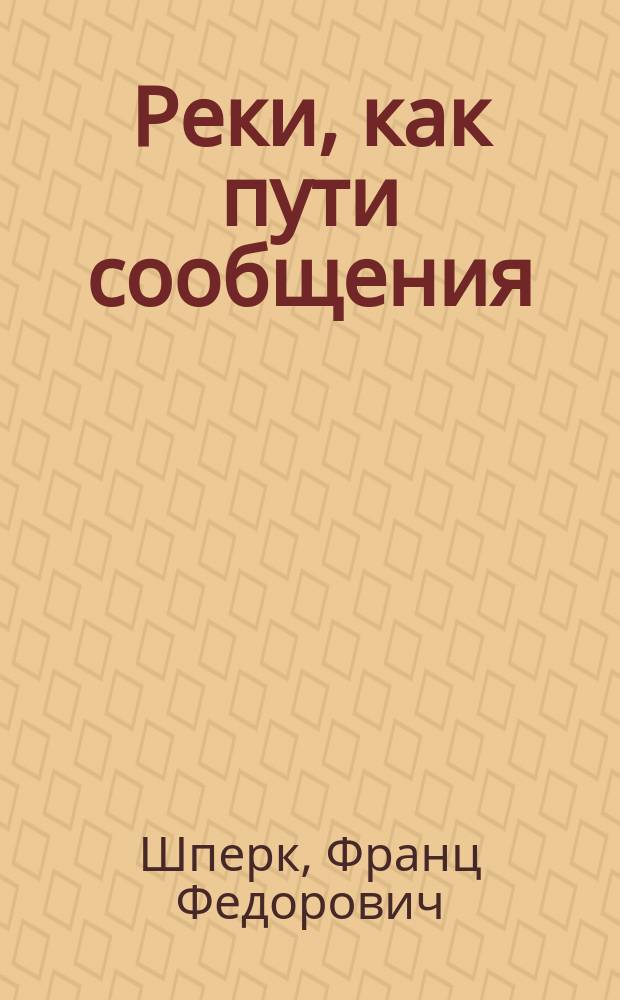 Реки, как пути сообщения

Шперк, Франц Федорович